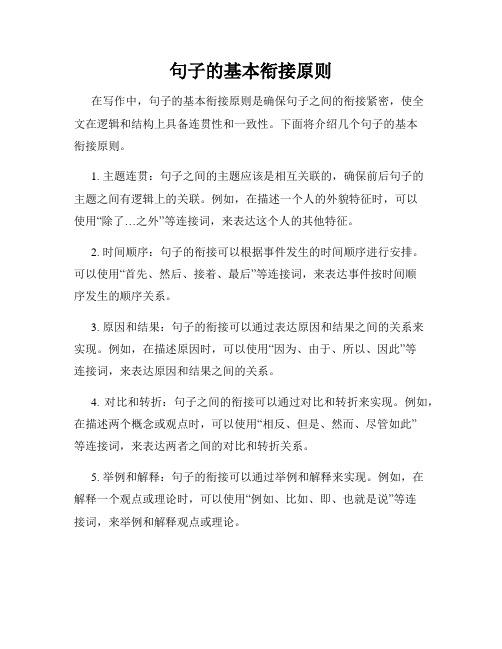 句子的基本衔接原则

在写作中，句子的基本衔接原则是确保句子之间的衔接紧密，使全文在逻辑和结构上具备连贯性和一致性。下面将介绍几个句子的基本衔接原则。

1. 主题连贯：句子之间的主题应该是相互关联的，确保前后句子的主题之间有逻辑上的关联。例如，在描述一个人的外貌特征时，可以使用“除了…之外”等连接词，来表达这个人的其他特征。

2. 时间顺序：句子的衔接可以根据事件发生的时间顺序进行安排。可以使用“首先、然后、接着、最后”等连接词，来表达事件按时间顺序发生的顺序关系。

3. 原因和结果：句子的衔接可以通过表达原因和结果之间的关系来实现。例如，在描述原因时，可以使用“因为、由于、所以、因此”等连接词，来表达原因和结果之间的关系。

4. 对比和转折：句子之间的衔接可以通过对比和转折来实现。例如，在描述两个概念或观点时，可以使用“相反、但是、然而、尽管如此”等连接词，来表达两者之间的对比和转折关系。

5. 举例和解释：句子的衔接可以通过举例和解释来实现。例如，在解释一个观点或理论时，可以使用“例如、比如、即、也就是说”等连接词，来举例和解释观点或理论。